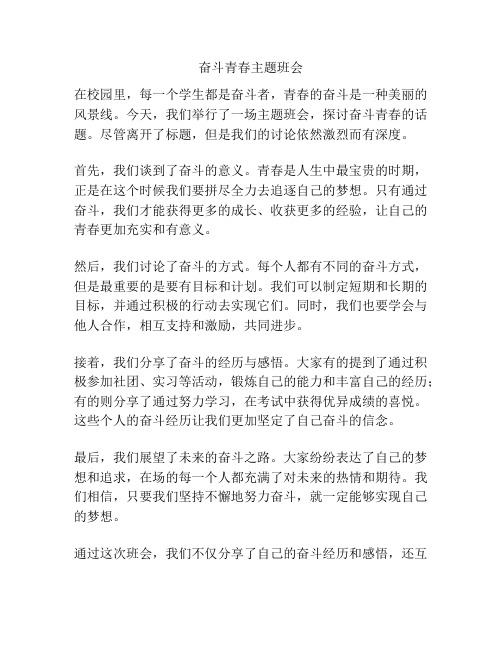 奋斗青春主题班会

在校园里，每一个学生都是奋斗者，青春的奋斗是一种美丽的风景线。今天，我们举行了一场主题班会，探讨奋斗青春的话题。尽管离开了标题，但是我们的讨论依然激烈而有深度。

首先，我们谈到了奋斗的意义。青春是人生中最宝贵的时期，正是在这个时候我们要拼尽全力去追逐自己的梦想。只有通过奋斗，我们才能获得更多的成长、收获更多的经验，让自己的青春更加充实和有意义。

然后，我们讨论了奋斗的方式。每个人都有不同的奋斗方式，但是最重要的是要有目标和计划。我们可以制定短期和长期的目标，并通过积极的行动去实现它们。同时，我们也要学会与他人合作，相互支持和激励，共同进步。

接着，我们分享了奋斗的经历与感悟。大家有的提到了通过积极参加社团、实习等活动，锻炼自己的能力和丰富自己的经历；有的则分享了通过努力学习，在考试中获得优异成绩的喜悦。这些个人的奋斗经历让我们更加坚定了自己奋斗的信念。

最后，我们展望了未来的奋斗之路。大家纷纷表达了自己的梦想和追求，在场的每一个人都充满了对未来的热情和期待。我们相信，只要我们坚持不懈地努力奋斗，就一定能够实现自己的梦想。

通过这次班会，我们不仅分享了自己的奋斗经历和感悟，还互